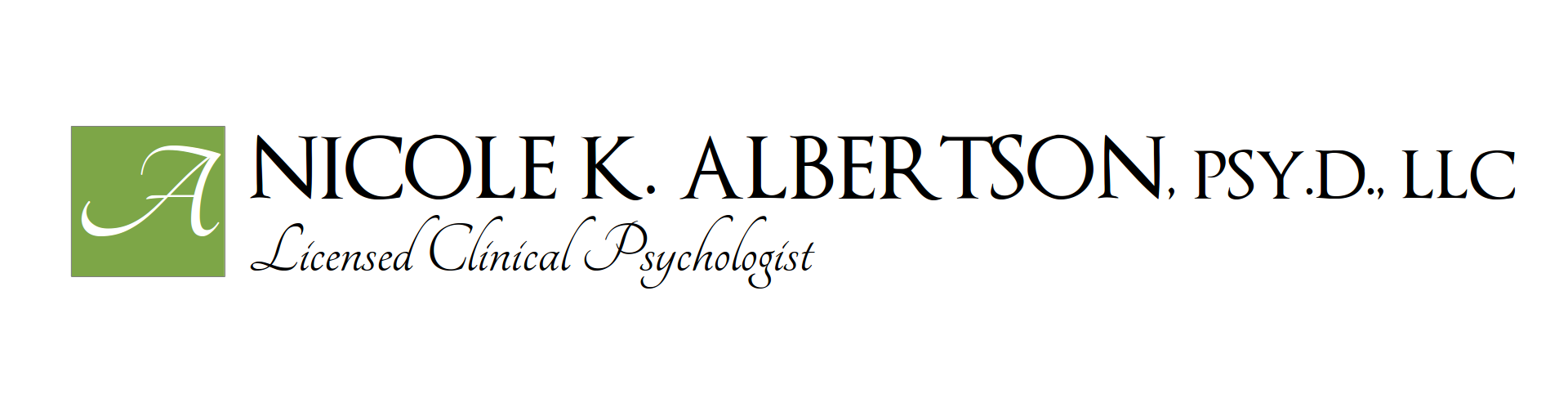 A

NICOLE K. ALBERTSON, PSY.D., LLC
Licensed Clinical Psychologist